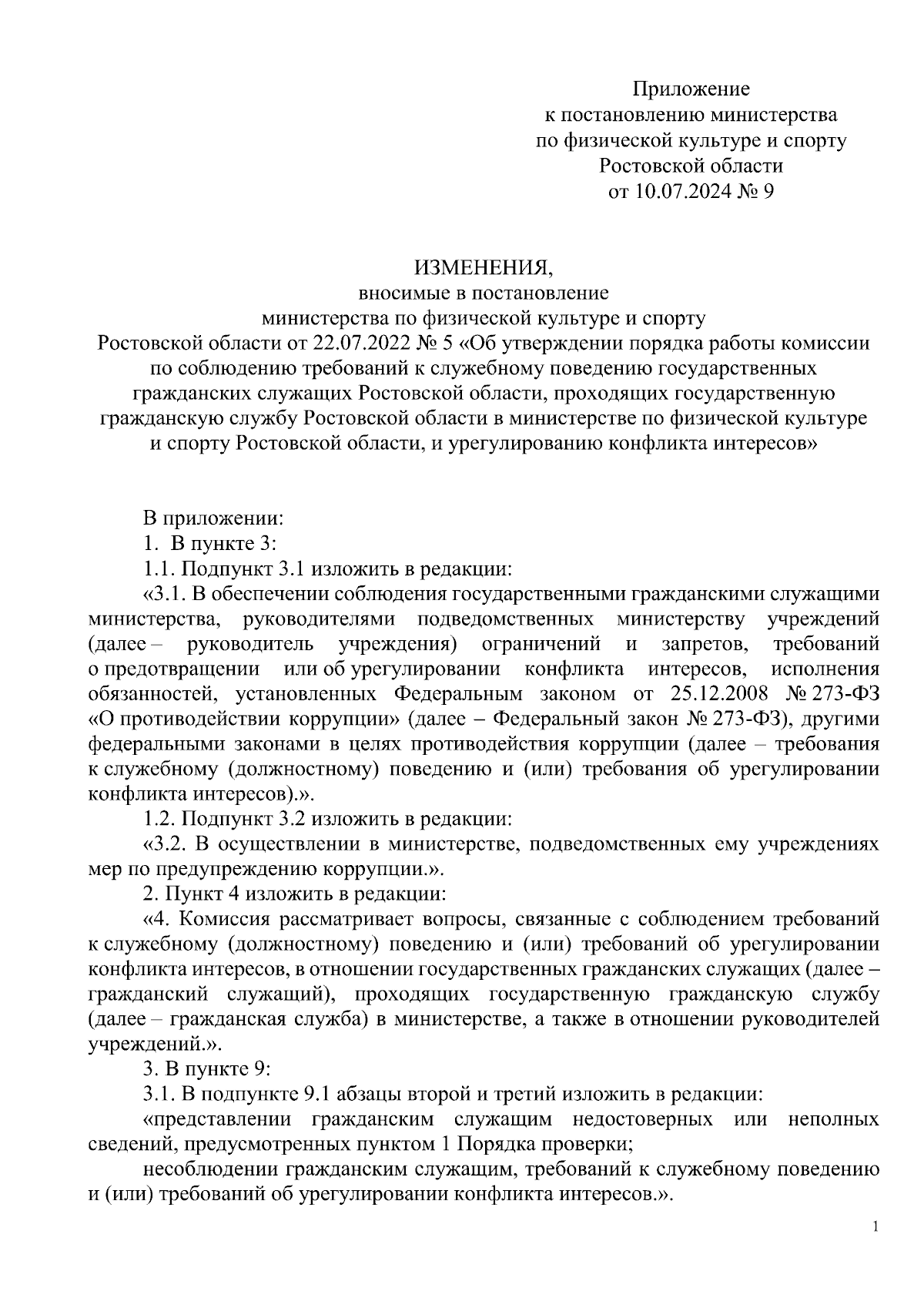 Приложение
к постановлению министерства
по физической культуре и спорту
Ростовской области
от 10.07.2024 № 9

ИЗМЕНЕНИЯ,
вносимые в постановление
министерства по физической культуре и спорту
Ростовской области от 22.07.2022 № 5 «Об утверждении порядка работы комиссии по соблюдению требований к служебному поведению государственных гражданских служащих Ростовской области, проходящих государственную гражданскую службу Ростовской области в министерстве по физической культуре и спорту Ростовской области, и урегулированию конфликта интересов»

В приложении:

1. В пункте 3:

1.1. Подпункт 3.1 изложить в редакции:

«3.1. В обеспечении соблюдения государственными гражданскими служащими министерства, руководителями подведомственных министерству учреждений (далее – руководитель учреждения) ограничений и запретов, требований о предотвращении или об урегулировании конфликта интересов, исполнения обязанностей, установленных Федеральным законом от 25.12.2008 № 273-ФЗ «О противодействии коррупции» (далее – Федеральный закон № 273-ФЗ), другими федеральными законами в целях противодействия коррупции (далее – требования к служебному (должностному) поведению и (или) требования об урегулировании конфликта интересов).».

1.2. Подпункт 3.2 изложить в редакции:

«3.2. В осуществлении в министерстве, подведомственных ему учреждениях мер по предупреждению коррупции.».

2. Пункт 4 изложить в редакции:

«4. Комиссия рассматривает вопросы, связанные с соблюдением требований к служебному (должностному) поведению и (или) требований об урегулировании конфликта интересов, в отношении государственных гражданских служащих (далее – гражданский служащий), проходящих государственную гражданскую службу (далее – гражданская служба) в министерстве, а также в отношении руководителей учреждений.».

3. В пункте 9:

3.1. В подпункте 9.1 абзацы второй и третий изложить в редакции:

«представлении гражданским служащим недостоверных или неполных сведений, предусмотренных пунктом 1 Порядка проверки;

несоблюдении гражданским служащим, требований к служебному поведению и (или) требований об урегулировании конфликта интересов.».

1